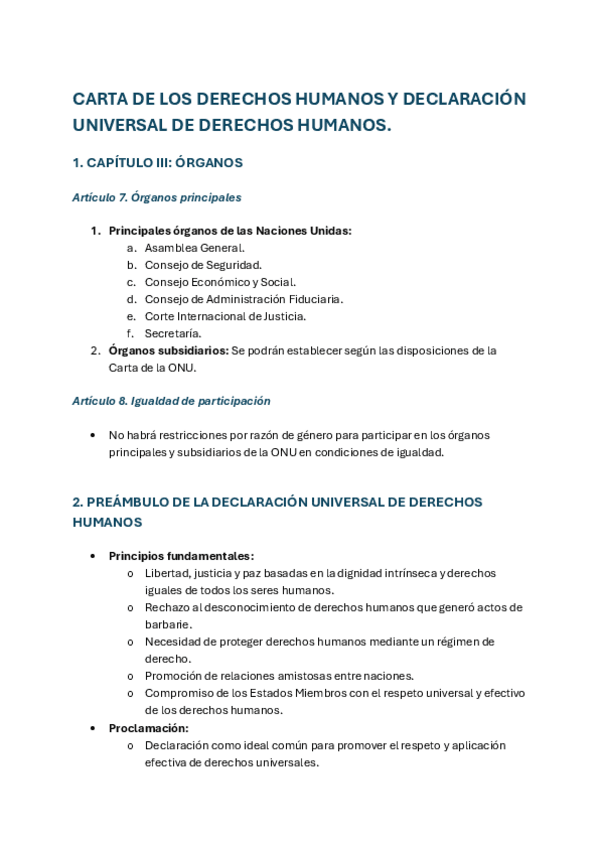 CARTA DE LOS DERECHOS HUMANOS Y DECLARACIÓN UNIVERSAL DE DERECHOS HUMANOS.

1. CAPÍTULO III: ÓRGANOS

Artículo 7. Órganos principales

1. Principales órganos de las Naciones Unidas:
   a. Asamblea General.
   b. Consejo de Seguridad.
   c. Consejo Económico y Social.
   d. Consejo de Administración Fiduciaria.
   e. Corte Internacional de Justicia.
   f. Secretaría.
2. Órganos subsidiarios: Se podrán establecer según las disposiciones de la Carta de la ONU.

Artículo 8. Igualdad de participación

• No habrá restricciones por razón de género para participar en los órganos principales y subsidiarios de la ONU en condiciones de igualdad.

2. PREÁMBULO DE LA DECLARACIÓN UNIVERSAL DE DERECHOS HUMANOS

• Principios fundamentales:
   o Libertad, justicia y paz basadas en la dignidad intrínseca y derechos iguales de todos los seres humanos.
   o Rechazo al desconocimiento de derechos humanos que generó actos de barbarie.
   o Necesidad de proteger derechos humanos mediante un régimen de derecho.
   o Promoción de relaciones amistosas entre naciones.
   o Compromiso de los Estados Miembros con el respeto universal y efectivo de los derechos humanos.
• Proclamación:
   o Declaración como ideal común para promover el respeto y aplicación efectiva de derechos universales.